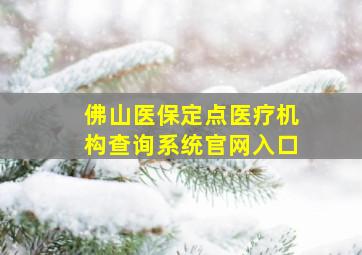 佛山医保定点医疗机构查询系统官网入口